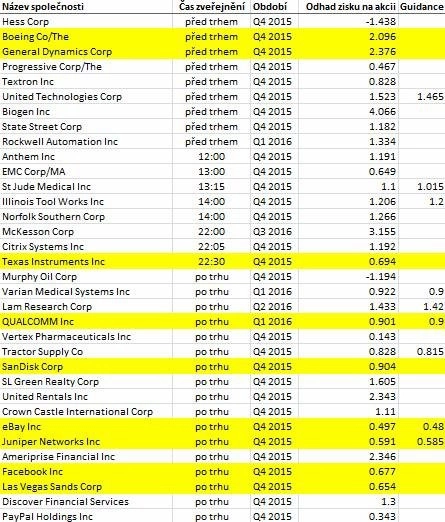 | Název společnosti | Čas zveřejnění | Období | Odhad zisku na akcii | Guidance |
|---|---|---|---|---|
| Hess Corp | před trhem | Q4 2015 | -1.438 | |
| Boeing Co/The | před trhem | Q4 2015 | 2.096 | |
| General Dynamics Corp | před trhem | Q4 2015 | 2.376 | |
| Progressive Corp/The | před trhem | Q4 2015 | 0.467 | |
| Textron Inc | před trhem | Q4 2015 | 0.828 | |
| United Technologies Corp | před trhem | Q4 2015 | 1.523 | 1.465 |
| Biogen Inc | před trhem | Q4 2015 | 4.066 | |
| State Street Corp | před trhem | Q4 2015 | 1.182 | |
| Rockwell Automation Inc | před trhem | Q1 2016 | 1.334 | |
| Anthem Inc | 12:00 | Q4 2015 | 1.191 | |
| EMC Corp/MA | 13:00 | Q4 2015 | 0.649 | |
| St Jude Medical Inc | 13:15 | Q4 2015 | 1.1 | 1.015 |
| Illinois Tool Works Inc | 14:00 | Q4 2015 | 1.206 | 1.2 |
| Norfolk Southern Corp | 14:00 | Q4 2015 | 1.266 | |
| McKesson Corp | 22:00 | Q3 2016 | 3.155 | |
| Citrix Systems Inc | 22:05 | Q4 2015 | 1.192 | |
| Texas Instruments Inc | 22:30 | Q4 2015 | 0.694 | |
| Murphy Oil Corp | po trhu | Q4 2015 | -1.194 | |
| Varian Medical Systems Inc | po trhu | Q1 2016 | 0.922 | 0.9 |
| Lam Research Corp | po trhu | Q2 2016 | 1.433 | 1.42 |
| QUALCOMM Inc | po trhu | Q1 2016 | 0.901 | 0.9 |
| Vertex Pharmaceuticals Inc | po trhu | Q4 2015 | 0.143 | |
| Tractor Supply Co | po trhu | Q4 2015 | 0.828 | 0.815 |
| SanDisk Corp | po trhu | Q4 2015 | 0.904 | |
| SL Green Realty Corp | po trhu | Q4 2015 | 1.605 | |
| United Rentals Inc | po trhu | Q4 2015 | 2.343 | |
| Crown Castle International Corp | po trhu | Q4 2015 | 1.11 | |
| eBay Inc | po trhu | Q4 2015 | 0.497 | 0.48 |
| Juniper Networks Inc | po trhu | Q4 2015 | 0.591 | 0.585 |
| Ameriprise Financial Inc | po trhu | Q4 2015 | 2.346 | |
| Facebook Inc | po trhu | Q4 2015 | 0.677 | |
| Las Vegas Sands Corp | po trhu | Q4 2015 | 0.654 | |
| Discover Financial Services | po trhu | Q4 2015 | 1.3 | |
| PayPal Holdings Inc | po trhu | Q4 2015 | 0.343 | |